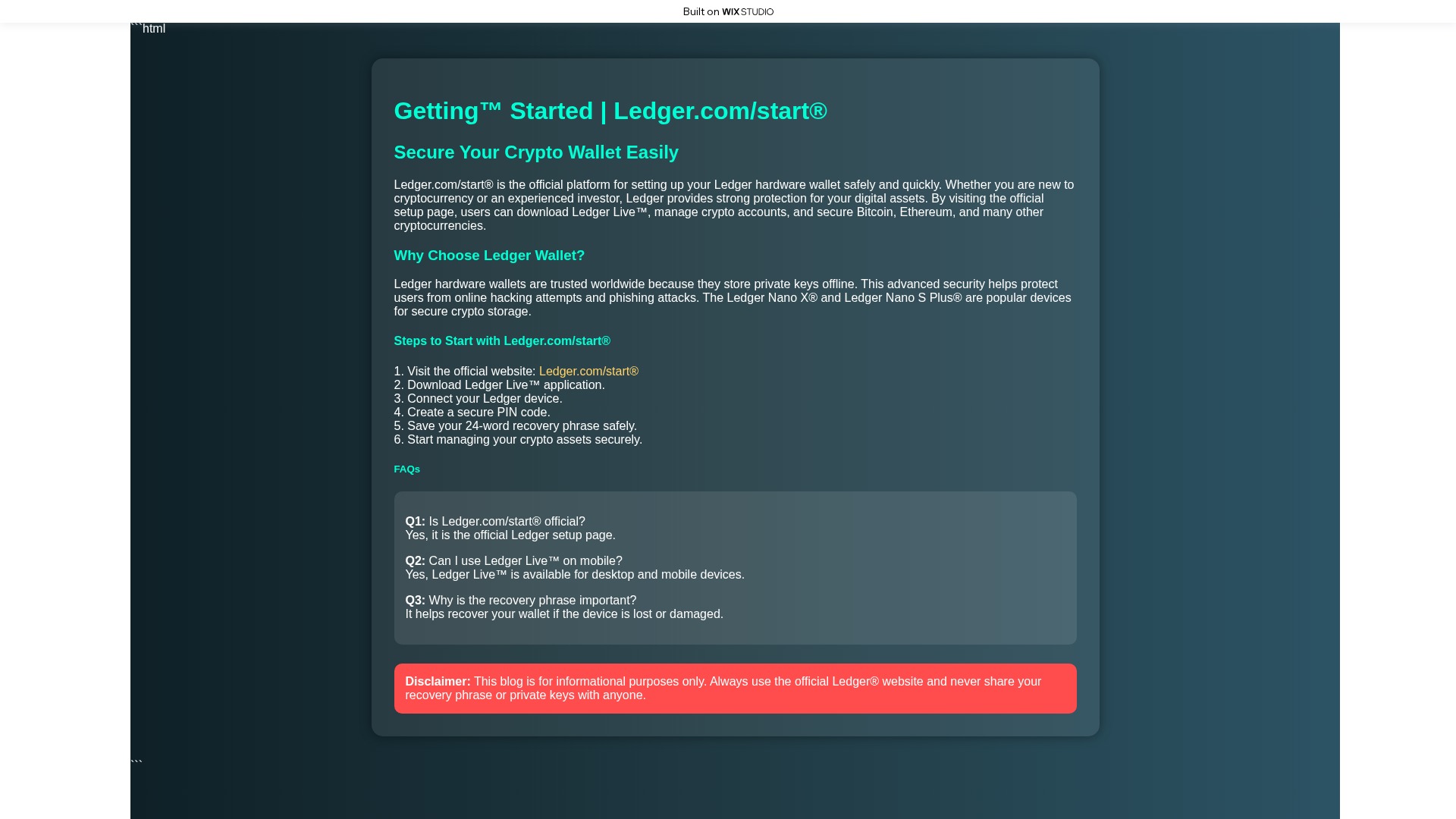 Built on WIX STUDIO

```html

Getting™ Started | Ledger.com/start®

Secure Your Crypto Wallet Easily

Ledger.com/start® is the official platform for setting up your Ledger hardware wallet safely and quickly. Whether you are new to cryptocurrency or an experienced investor, Ledger provides strong protection for your digital assets. By visiting the official setup page, users can download Ledger Live™, manage crypto accounts, and secure Bitcoin, Ethereum, and many other cryptocurrencies.

Why Choose Ledger Wallet?

Ledger hardware wallets are trusted worldwide because they store private keys offline. This advanced security helps protect users from online hacking attempts and phishing attacks. The Ledger Nano X® and Ledger Nano S Plus® are popular devices for secure crypto storage.

Steps to Start with Ledger.com/start®

1. Visit the official website: Ledger.com/start®
2. Download Ledger Live™ application.
3. Connect your Ledger device.
4. Create a secure PIN code.
5. Save your 24-word recovery phrase safely.
6. Start managing your crypto assets securely.

FAQs

Q1: Is Ledger.com/start® official?
Yes, it is the official Ledger setup page.

Q2: Can I use Ledger Live™ on mobile?
Yes, Ledger Live™ is available for desktop and mobile devices.

Q3: Why is the recovery phrase important?
It helps recover your wallet if the device is lost or damaged.

Disclaimer: This blog is for informational purposes only. Always use the official Ledger® website and never share your recovery phrase or private keys with anyone.

```